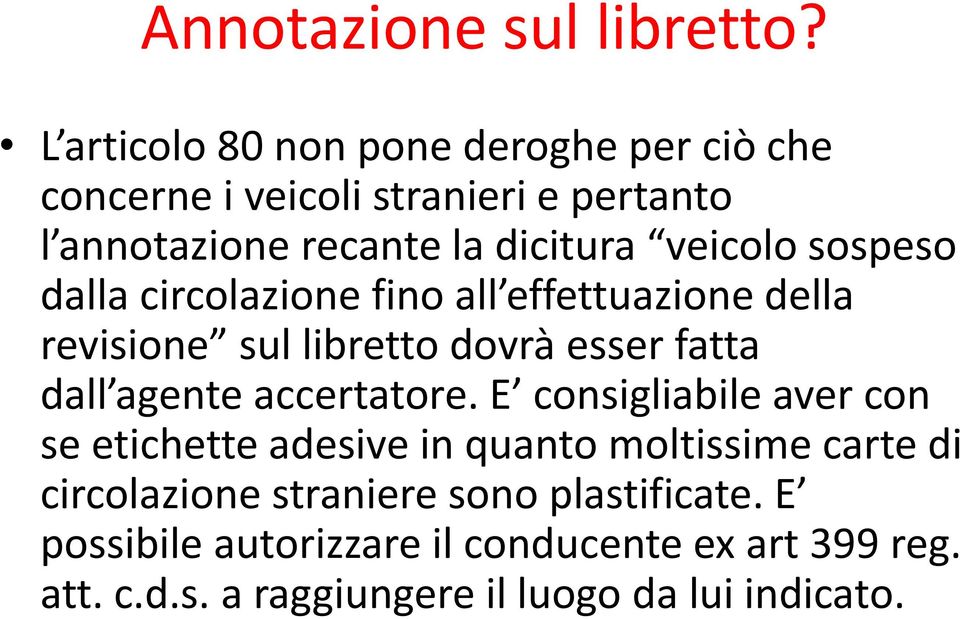 Annotazione sul libretto?

• L’articolo 80 non pone deroghe per ciò che concerne i veicoli stranieri e pertanto l’annotazione recante la dicitura “veicolo sospeso dalla circolazione fino all’effettuazione della revisione” sul libretto dovrà esser fatta dall’agente accertatore. E’ consigliabile aver con se etichette adesive in quanto moltissime carte di circolazione straniere sono plastificate. E’ possibile autorizzare il conducente ex art 399 reg. att. c.d.s. a raggiungere il luogo da lui indicato.